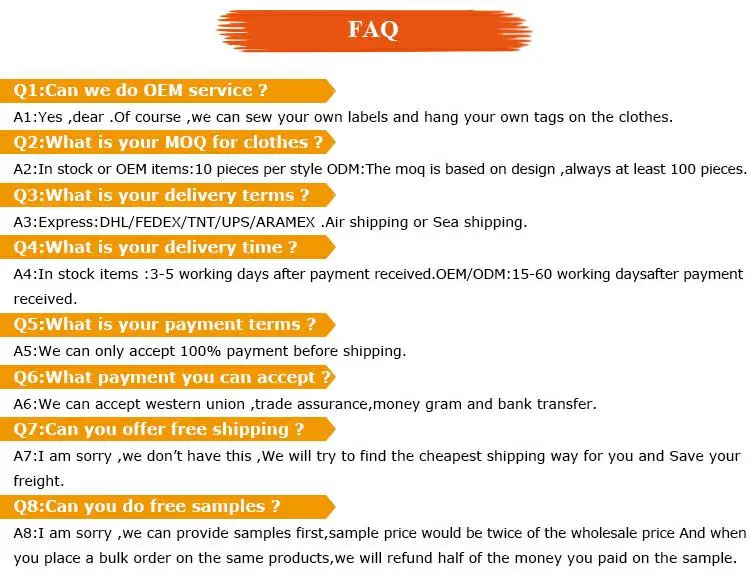 FAQ

Q1:Can we do OEM service ?

A1:Yes ,dear .Of course ,we can sew your own labels and hang your own tags on the clothes.

Q2:What is your MOQ for clothes ?

A2:In stock or OEM items:10 pieces per style ODM:The moq is based on design ,always at least 100 pieces.

Q3:What is your delivery terms ?

A3:Express:DHL/FEDEX/TNT/UPS/ARAMEX .Air shipping or Sea shipping.

Q4:What is your delivery time ?

A4:In stock items :3-5 working days after payment received.OEM/ODM:15-60 working daysafter payment received.

Q5:What is your payment terms ?

A5:We can only accept 100% payment before shipping.

Q6:What payment you can accept ?

A6:We can accept western union ,trade assurance,money gram and bank transfer.

Q7:Can you offer free shipping ?

A7:I am sorry ,we don't have this ,We will try to find the cheapest shipping way for you and Save your freight.

Q8:Can you do free samples ?

A8:I am sorry ,we can provide samples first,sample price would be twice of the wholesale price And when you place a bulk order on the same products,we will refund half of the money you paid on the sample.